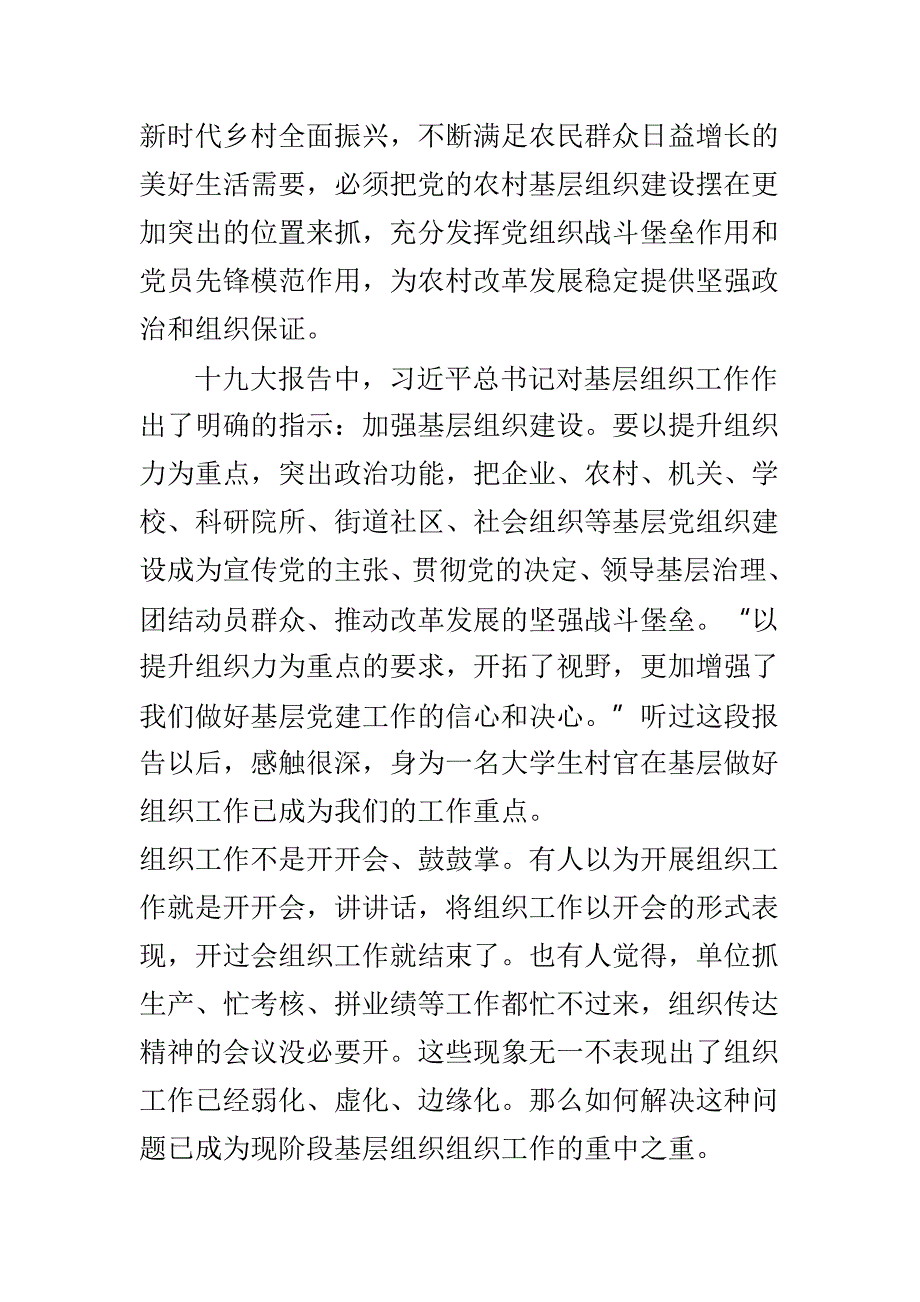 新时代乡村全面振兴，不断满足农民群众日益增长的美好生活需要，必须把党的农村基层组织建设摆在更加突出的位置来抓，充分发挥党组织战斗堡垒作用和党员先锋模范作用，为农村改革发展稳定提供坚强政治和组织保证。

十九大报告中，习近平总书记对基层组织工作作出了明确的指示：加强基层组织建设。要以提升组织力为重点，突出政治功能，把企业、农村、机关、学校、科研院所、街道社区、社会组织等基层党组织建设成为宣传党的主张、贯彻党的决定、领导基层治理、团结动员群众、推动改革发展的坚强战斗堡垒。“以提升组织力为重点的要求，开拓了视野，更加增强了我们做好基层党建工作的信心和决心。”听过这段报告以后，感触很深，身为一名大学生村官在基层做好组织工作已成为我们的工作重点。

组织工作不是开开会、鼓鼓掌。有人以为开展组织工作就是开开会，讲讲话，将组织工作以开会的形式表现，开过会组织工作就结束了。也有人觉得，单位抓生产、忙考核、拼业绩等工作都忙不过来，组织传达精神的会议没必要开。这些现象无一不表现出了组织工作已经弱化、虚化、边缘化。那么如何解决这种问题已成为现阶段基层组织组织工作的重中之重。